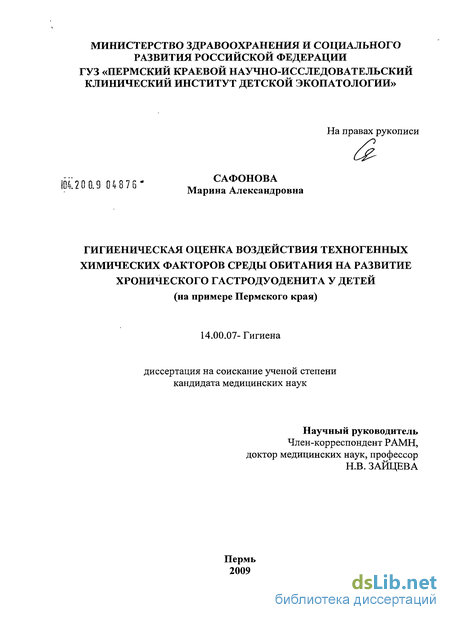 МИНИСТЕРСТВО ЗДРАВООХРАНЕНИЯ И СОЦИАЛЬНОГО РАЗВИТИЯ РОССИЙСКОЙ ФЕДЕРАЦИИ
ГУЗ «ПЕРМСКИЙ КРАЕВОЙ НАУЧНО-ИССЛЕДОВАТЕЛЬСКИЙ КЛИНИЧЕСКИЙ ИНСТИТУТ ДЕТСКОЙ ЭКОПАТОЛОГИИ»

На правах рукописи

04.2009 04876

САФОНОВА
Марина Александровна

ГИГИЕНИЧЕСКАЯ ОЦЕНКА ВОЗДЕЙСТВИЯ ТЕХНОГЕННЫХ ХИМИЧЕСКИХ ФАКТОРОВ СРЕДЫ ОБИТАНИЯ НА РАЗВИТИЕ ХРОНИЧЕСКОГО ГАСТРОДУОДЕНИТА У ДЕТЕЙ
(на примере Пермского края)

14.00.07- Гигиена

диссертация на соискание ученой степени кандидата медицинских наук

Научный руководитель
Член-корреспондент РАМН,
доктор медицинских наук, профессор
Н.В. ЗАЙЦЕВА

Пермь
2009

dsLib.net
библиотека диссертаций